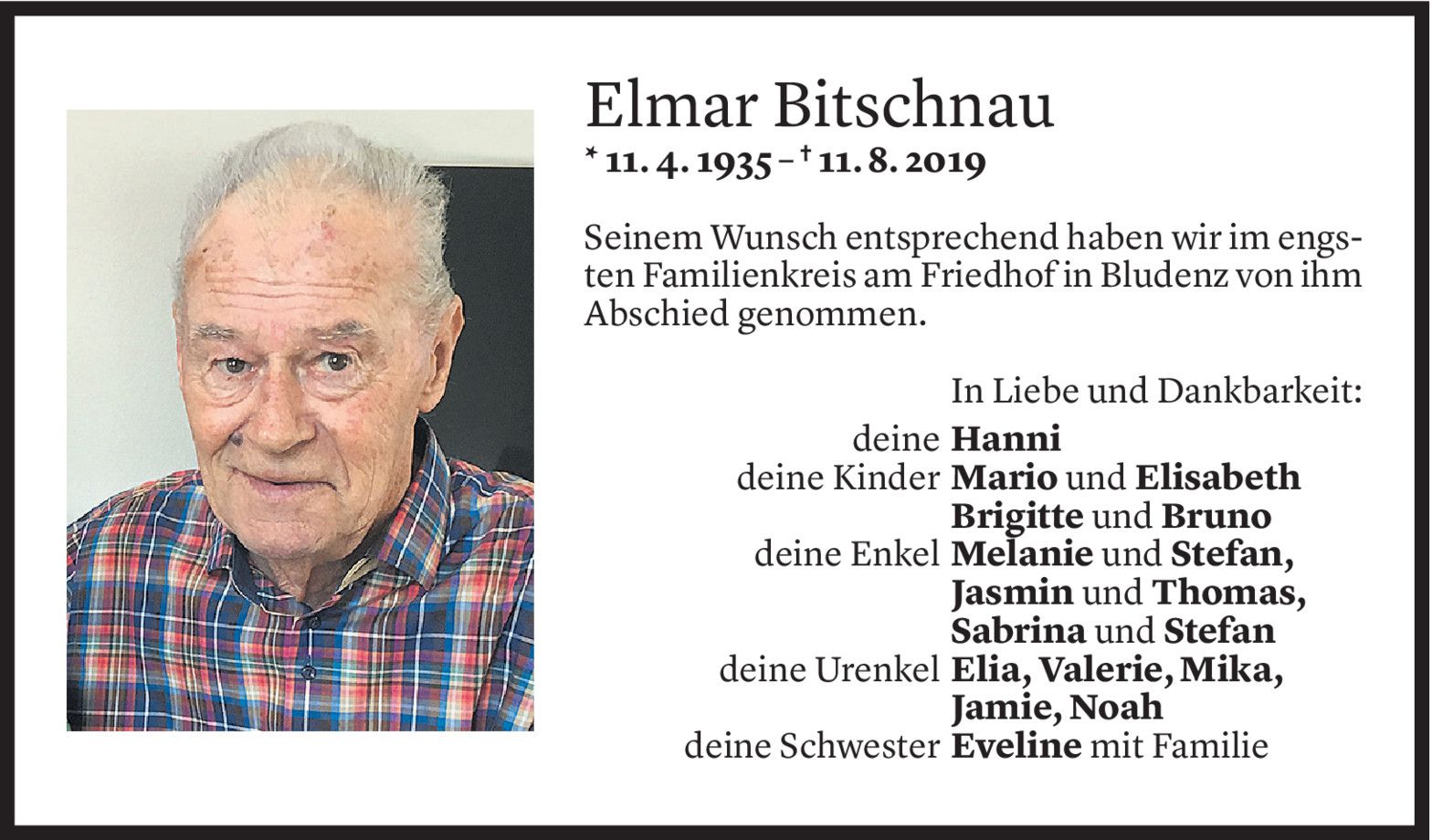 Elmar Bitschnau
* 11. 4. 1935 – † 11. 8. 2019

Seinem Wunsch entsprechend haben wir im engsten Familienkreis am Friedhof in Bludenz von ihm Abschied genommen.

In Liebe und Dankbarkeit:
deine **Hanni**
deine Kinder **Mario** und **Elisabeth**
**Brigitte** und **Bruno**
deine Enkel **Melanie** und **Stefan,**
**Jasmin** und **Thomas,**
**Sabrina** und **Stefan**
deine Urenkel **Elia, Valerie, Mika,**
**Jamie, Noah**
deine Schwester **Eveline** mit Familie